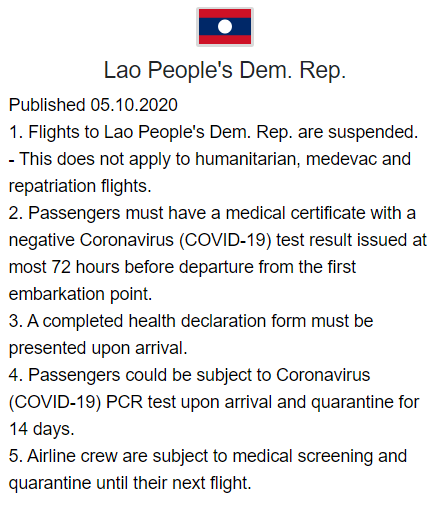 Lao People's Dem. Rep.

Published 05.10.2020
1. Flights to Lao People's Dem. Rep. are suspended.
- This does not apply to humanitarian, medevac and repatriation flights.
2. Passengers must have a medical certificate with a negative Coronavirus (COVID-19) test result issued at most 72 hours before departure from the first embarkation point.
3. A completed health declaration form must be presented upon arrival.
4. Passengers could be subject to Coronavirus (COVID-19) PCR test upon arrival and quarantine for 14 days.
5. Airline crew are subject to medical screening and quarantine until their next flight.